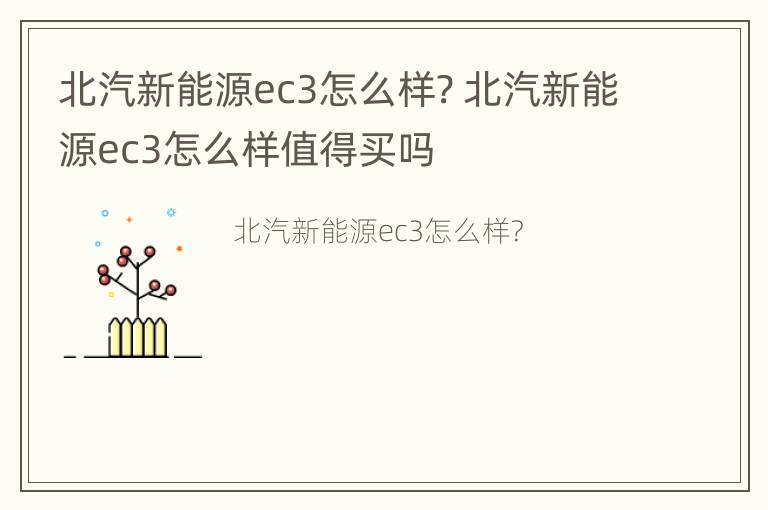 北汽新能源ec3怎么样? 北汽新能源ec3怎么样值得买吗

北汽新能源ec3怎么样?